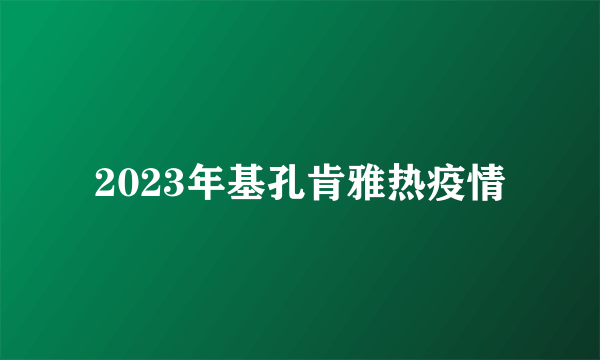 2023年基孔肯雅热疫情